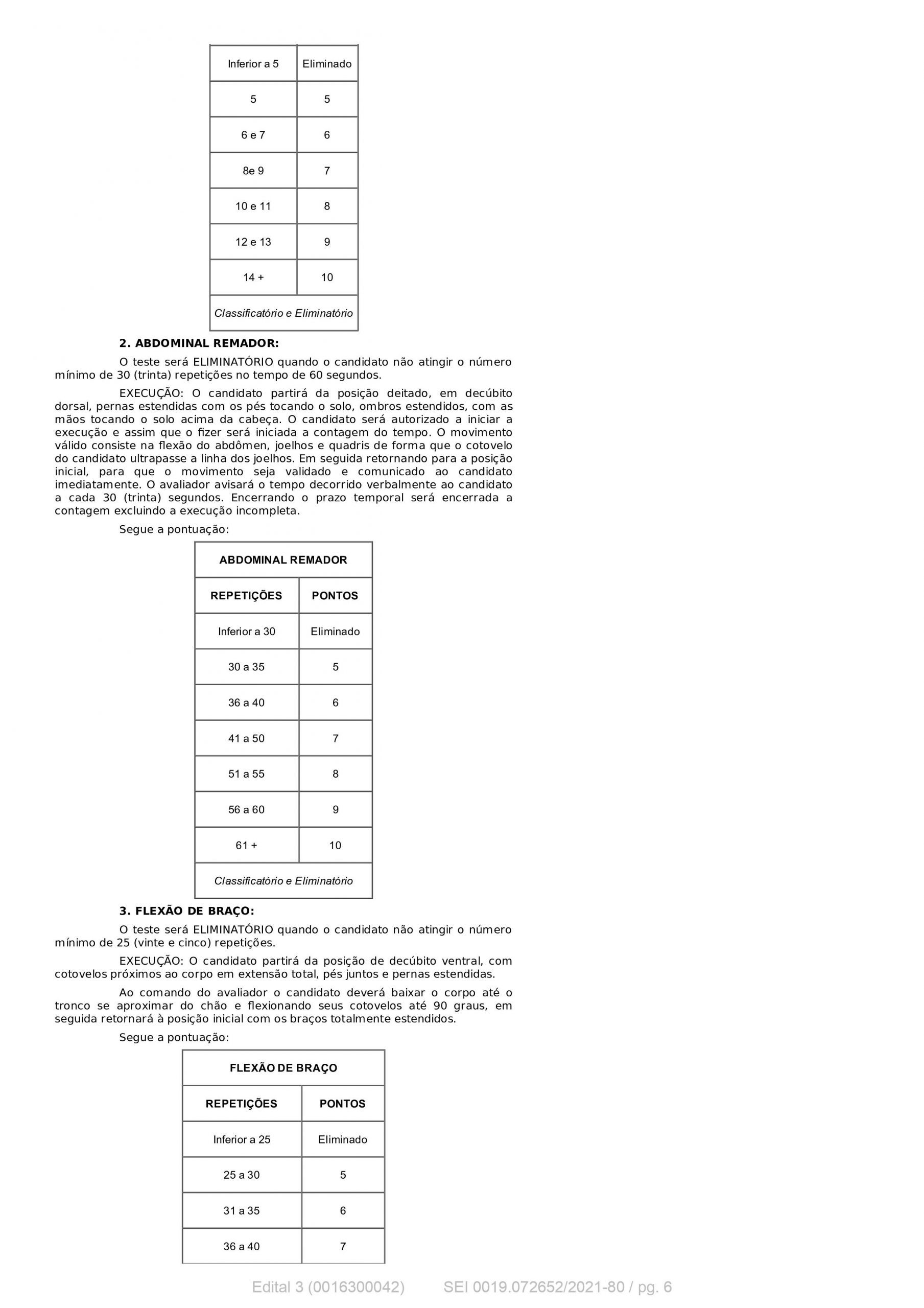 | Inferior a 5 | Eliminado |
|---|---|
| 5 | 5 |
| 6 e 7 | 6 |
| 8e 9 | 7 |
| 10 e 11 | 8 |
| 12 e 13 | 9 |
| 14 + | 10 |
| Classificatório e Eliminatório | |

2. ABDOMINAL REMADOR:

O teste será ELIMINATÓRIO quando o candidato não atingir o número mínimo de 30 (trinta) repetições no tempo de 60 segundos.

EXECUÇÃO: O candidato partirá da posição deitado, em decúbito dorsal, pernas estendidas com os pés tocando o solo, ombros estendidos, com as mãos tocando o solo acima da cabeça. O candidato será autorizado a iniciar a execução e assim que o fizer será iniciada a contagem do tempo. O movimento válido consiste na flexão do abdômen, joelhos e quadris de forma que o cotovelo do candidato ultrapasse a linha dos joelhos. Em seguida retornando para a posição inicial, para que o movimento seja validado e comunicado ao candidato imediatamente. O avaliador avisará o tempo decorrido verbalmente ao candidato a cada 30 (trinta) segundos. Encerrando o prazo temporal será encerrada a contagem excluindo a execução incompleta.

Segue a pontuação:

| ABDOMINAL REMADOR | |
|---|---|
| REPETIÇÕES | PONTOS |
| Inferior a 30 | Eliminado |
| 30 a 35 | 5 |
| 36 a 40 | 6 |
| 41 a 50 | 7 |
| 51 a 55 | 8 |
| 56 a 60 | 9 |
| 61 + | 10 |
| Classificatório e Eliminatório | |

3. FLEXÃO DE BRAÇO:

O teste será ELIMINATÓRIO quando o candidato não atingir o número mínimo de 25 (vinte e cinco) repetições.

EXECUÇÃO: O candidato partirá da posição de decúbito ventral, com cotovelos próximos ao corpo em extensão total, pés juntos e pernas estendidas.

Ao comando do avaliador o candidato deverá baixar o corpo até o tronco se aproximar do chão e flexionando seus cotovelos até 90 graus, em seguida retornará à posição inicial com os braços totalmente estendidos.

Segue a pontuação:

| FLEXÃO DE BRAÇO | |
|---|---|
| REPETIÇÕES | PONTOS |
| Inferior a 25 | Eliminado |
| 25 a 30 | 5 |
| 31 a 35 | 6 |
| 36 a 40 | 7 |

Edital 3 (0016300042) SEI 0019.072652/2021-80 / pg. 6